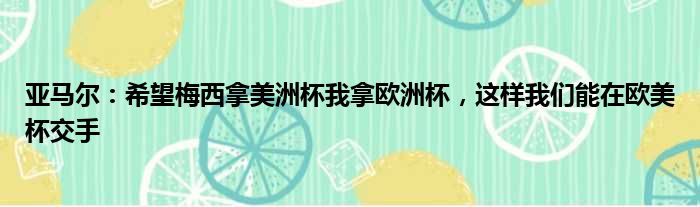 亚马尔：希望梅西拿美洲杯我拿欧洲杯，这样我们能在欧美杯交手